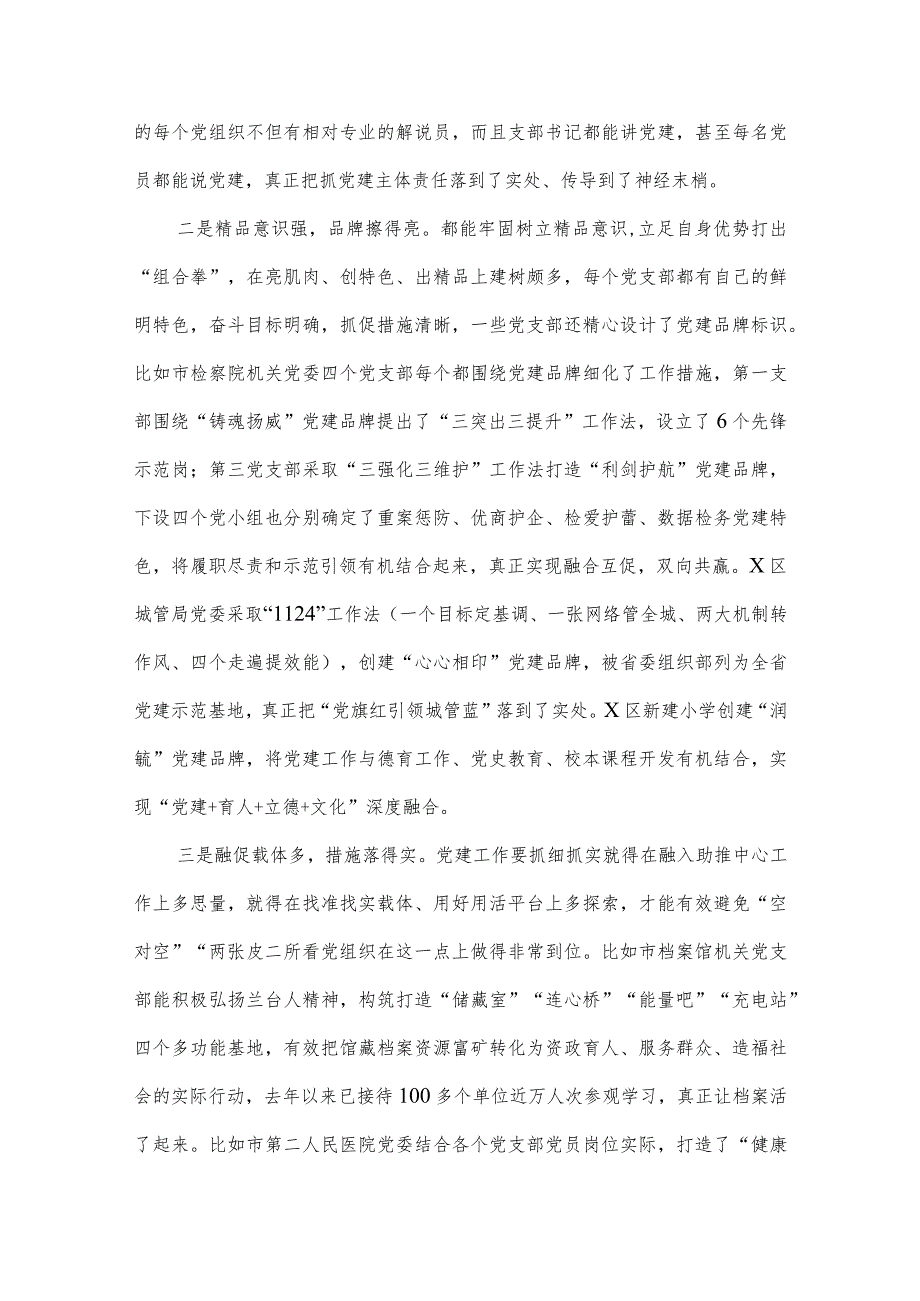 的每个党组织不但有相对专业的解说员，而且支部书记都能讲党建，甚至每名党员都能说党建，真正把抓党建主体责任落到了实处、传导到了神经末梢。

二是精品意识强，品牌擦得亮。都能牢固树立精品意识，立足自身优势打出“组合拳”，在亮肌肉、创特色、出精品上建树颇多，每个党支部都有自己的鲜明特色，奋斗目标明确，抓促措施清晰，一些党支部还精心设计了党建品牌标识。比如市检察院机关党委四个党支部每个都围绕党建品牌细化了工作措施，第一支部围绕“铸魂扬威”党建品牌提出了“三突出三提升”工作法，设立了6个先锋示范岗；第三党支部采取“三强化三维护”工作法打造“利剑护航”党建品牌，下设四个党小组也分别确定了重案惩防、优商护企、检爱护蕾、数据检务党建特色，将履职尽责和示范引领有机结合起来，真正实现融合互促，双向共赢。X区城管局党委采取“1124”工作法（一个目标定基调、一张网络管全城、两大机制转作风、四个走遍提效能），创建“心心相印”党建品牌，被省委组织部列为全省党建示范基地，真正把“党旗红引领城管蓝”落到了实处。X区新建小学创建“润毓”党建品牌，将党建工作与德育工作、党史教育、校本课程开发有机结合，实现“党建+育人+立德+文化”深度融合。

三是融促载体多，措施落得实。党建工作要抓细抓实就得在融入助推中心工作上多思量，就得在找准找实载体、用好用活平台上多探索，才能有效避免“空对空”“两张皮二所看党组织在这一点上做得非常到位。比如市档案馆机关党支部能积极弘扬兰台人精神，构筑打造“储藏室”“连心桥”“能量吧”“充电站”四个多功能基地，有效把馆藏档案资源富矿转化为资政育人、服务群众、造福社会的实际行动，去年以来已接待100多个单位近万人次参观学习，真正让档案活了起来。比如市第二人民医院党委结合各个党支部党员岗位实际，打造了“健康